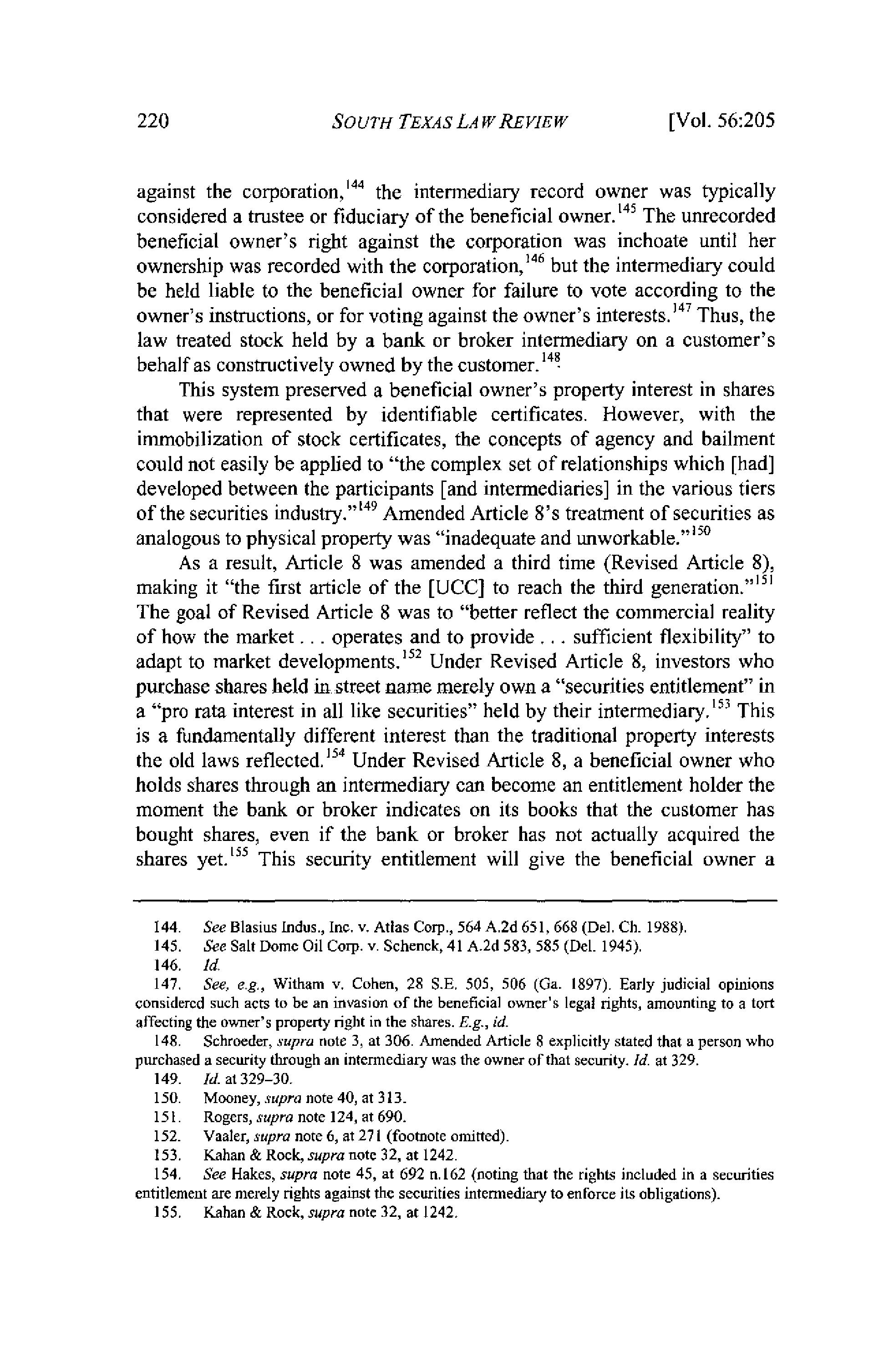 220 SOUTH TEXAS LAW REVIEW [Vol. 56:205

against the corporation,$^{144}$ the intermediary record owner was typically considered a trustee or fiduciary of the beneficial owner.$^{145}$ The unrecorded beneficial owner's right against the corporation was inchoate until her ownership was recorded with the corporation,$^{146}$ but the intermediary could be held liable to the beneficial owner for failure to vote according to the owner's instructions, or for voting against the owner's interests.$^{147}$ Thus, the law treated stock held by a bank or broker intermediary on a customer's behalf as constructively owned by the customer.$^{148}$

This system preserved a beneficial owner's property interest in shares that were represented by identifiable certificates. However, with the immobilization of stock certificates, the concepts of agency and bailment could not easily be applied to "the complex set of relationships which [had] developed between the participants [and intermediaries] in the various tiers of the securities industry."$^{149}$ Amended Article 8's treatment of securities as analogous to physical property was "inadequate and unworkable."$^{150}$

As a result, Article 8 was amended a third time (Revised Article 8), making it "the first article of the [UCC] to reach the third generation."$^{151}$ The goal of Revised Article 8 was to "better reflect the commercial reality of how the market . . . operates and to provide . . . sufficient flexibility" to adapt to market developments.$^{152}$ Under Revised Article 8, investors who purchase shares held in street name merely own a "securities entitlement" in a "pro rata interest in all like securities" held by their intermediary.$^{153}$ This is a fundamentally different interest than the traditional property interests the old laws reflected.$^{154}$ Under Revised Article 8, a beneficial owner who holds shares through an intermediary can become an entitlement holder the moment the bank or broker indicates on its books that the customer has bought shares, even if the bank or broker has not actually acquired the shares yet.$^{155}$ This security entitlement will give the beneficial owner a

144. See Blasius Indus., Inc. v. Atlas Corp., 564 A.2d 651, 668 (Del. Ch. 1988).
145. See Salt Dome Oil Corp. v. Schenck, 41 A.2d 583, 585 (Del. 1945).
146. Id.
147. See, e.g., Witham v. Cohen, 28 S.E. 505, 506 (Ga. 1897). Early judicial opinions considered such acts to be an invasion of the beneficial owner's legal rights, amounting to a tort affecting the owner's property right in the shares. E.g., id.
148. Schroeder, supra note 3, at 306. Amended Article 8 explicitly stated that a person who purchased a security through an intermediary was the owner of that security. Id. at 329.
149. Id. at 329–30.
150. Mooney, supra note 40, at 313.
151. Rogers, supra note 124, at 690.
152. Vaaler, supra note 6, at 271 (footnote omitted).
153. Kahan & Rock, supra note 32, at 1242.
154. See Hakes, supra note 45, at 692 n.162 (noting that the rights included in a securities entitlement are merely rights against the securities intermediary to enforce its obligations).
155. Kahan & Rock, supra note 32, at 1242.